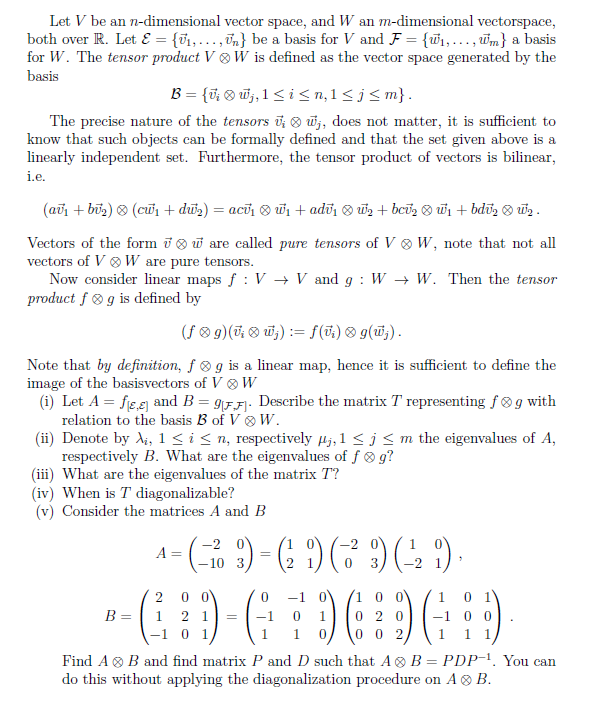 Let $V$ be an $n$-dimensional vector space, and $W$ an $m$-dimensional vectorspace, both over $\mathbb{R}$. Let $\mathcal{E} = \{\vec{v}_1, \ldots, \vec{v}_n\}$ be a basis for $V$ and $\mathcal{F} = \{\vec{w}_1, \ldots, \vec{w}_m\}$ a basis for $W$. The *tensor product* $V \otimes W$ is defined as the vector space generated by the basis

$$\mathcal{B} = \{\vec{v}_i \otimes \vec{w}_j, 1 \leq i \leq n, 1 \leq j \leq m\}.$$

The precise nature of the *tensors* $\vec{v}_i \otimes \vec{w}_j$, does not matter, it is sufficient to know that such objects can be formally defined and that the set given above is a linearly independent set. Furthermore, the tensor product of vectors is bilinear, i.e.

$$(a\vec{v}_1 + b\vec{v}_2) \otimes (c\vec{w}_1 + d\vec{w}_2) = ac\vec{v}_1 \otimes \vec{w}_1 + ad\vec{v}_1 \otimes \vec{w}_2 + bc\vec{v}_2 \otimes \vec{w}_1 + bd\vec{v}_2 \otimes \vec{w}_2.$$

Vectors of the form $\vec{v} \otimes \vec{w}$ are called *pure tensors* of $V \otimes W$, note that not all vectors of $V \otimes W$ are pure tensors.

Now consider linear maps $f : V \to V$ and $g : W \to W$. Then the *tensor product* $f \otimes g$ is defined by

$$(f \otimes g)(\vec{v}_i \otimes \vec{w}_j) := f(\vec{v}_i) \otimes g(\vec{w}_j).$$

Note that *by definition*, $f \otimes g$ is a linear map, hence it is sufficient to define the image of the basisvectors of $V \otimes W$

(i) Let $A = f_{[\mathcal{E},\mathcal{E}]}$ and $B = g_{[\mathcal{F},\mathcal{F}]}$. Describe the matrix $T$ representing $f \otimes g$ with relation to the basis $\mathcal{B}$ of $V \otimes W$.

(ii) Denote by $\lambda_i$, $1 \leq i \leq n$, respectively $\mu_j, 1 \leq j \leq m$ the eigenvalues of $A$, respectively $B$. What are the eigenvalues of $f \otimes g$?

(iii) What are the eigenvalues of the matrix $T$?

(iv) When is $T$ diagonalizable?

(v) Consider the matrices $A$ and $B$

$$A = \begin{pmatrix} -2 & 0 \\ -10 & 3 \end{pmatrix} = \begin{pmatrix} 1 & 0 \\ 2 & 1 \end{pmatrix} \begin{pmatrix} -2 & 0 \\ 0 & 3 \end{pmatrix} \begin{pmatrix} 1 & 0 \\ -2 & 1 \end{pmatrix},$$

$$B = \begin{pmatrix} 2 & 0 & 0 \\ 1 & 2 & 1 \\ -1 & 0 & 1 \end{pmatrix} = \begin{pmatrix} 0 & -1 & 0 \\ -1 & 0 & 1 \\ 1 & 1 & 0 \end{pmatrix} \begin{pmatrix} 1 & 0 & 0 \\ 0 & 2 & 0 \\ 0 & 0 & 2 \end{pmatrix} \begin{pmatrix} 1 & 0 & 1 \\ -1 & 0 & 0 \\ 1 & 1 & 1 \end{pmatrix}.$$

Find $A \otimes B$ and find matrix $P$ and $D$ such that $A \otimes B = PDP^{-1}$. You can do this without applying the diagonalization procedure on $A \otimes B$.